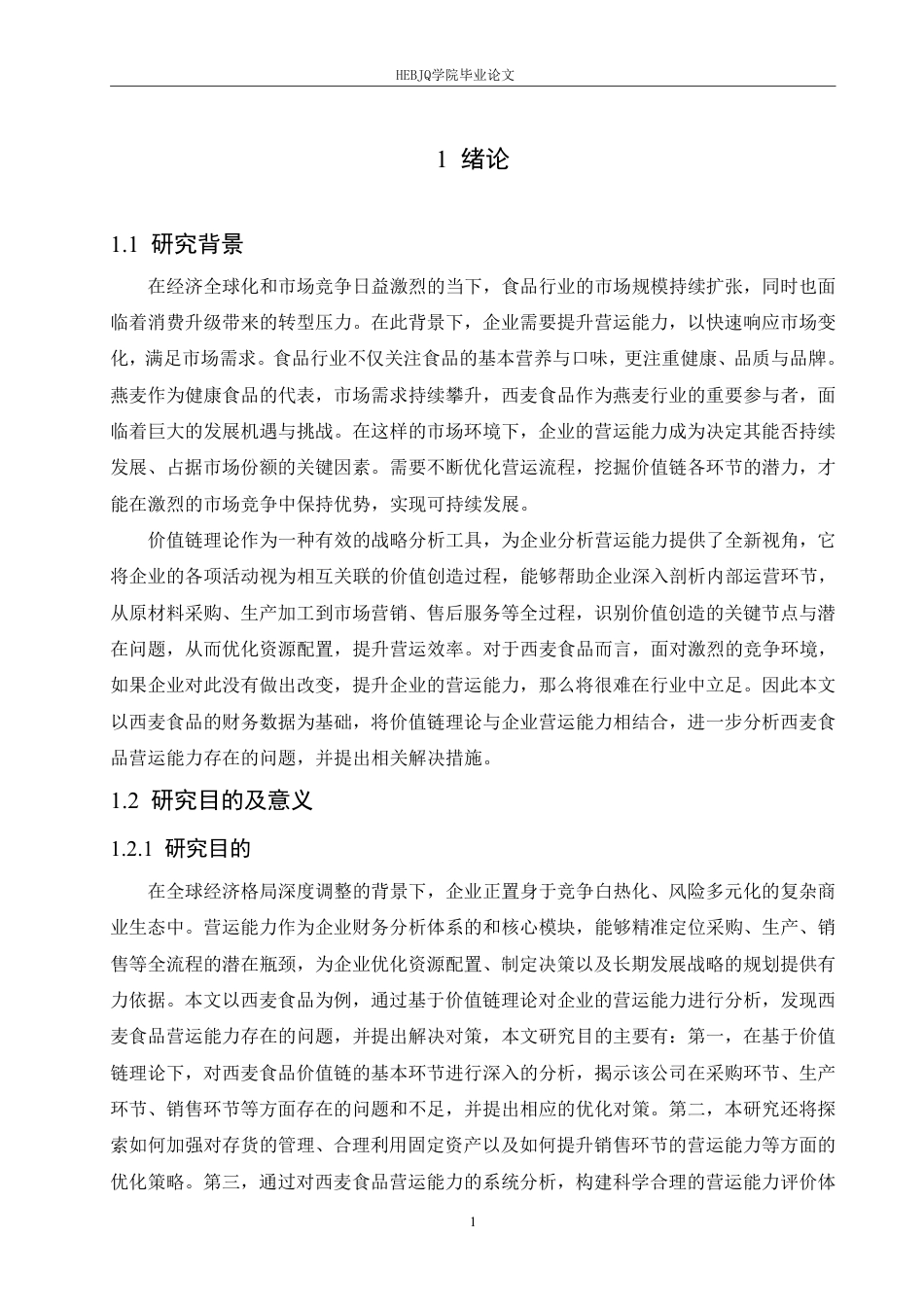 HEBJQ学院毕业论文

1 绪论

1.1 研究背景

在经济全球化和市场竞争日益激烈的当下，食品行业的市场规模持续扩张，同时也面临着消费升级带来的转型压力。在此背景下，企业需要提升营运能力，以快速响应市场变化，满足市场需求。食品行业不仅关注食品的基本营养与口味，更注重健康、品质与品牌。燕麦作为健康食品的代表，市场需求持续攀升，西麦食品作为燕麦行业的重要参与者，面临着巨大的发展机遇与挑战。在这样的市场环境下，企业的营运能力成为决定其能否持续发展、占据市场份额的关键因素。需要不断优化营运流程，挖掘价值链各环节的潜力，才能在激烈的市场竞争中保持优势，实现可持续发展。

价值链理论作为一种有效的战略分析工具，为企业分析营运能力提供了全新视角，它将企业的各项活动视为相互关联的价值创造过程，能够帮助企业深入剖析内部运营环节，从原材料采购、生产加工到市场营销、售后服务等全过程，识别价值创造的关键节点与潜在问题，从而优化资源配置，提升营运效率。对于西麦食品而言，面对激烈的竞争环境，如果企业对此没有做出改变，提升企业的营运能力，那么将很难在行业中立足。因此本文以西麦食品的财务数据为基础，将价值链理论与企业营运能力相结合，进一步分析西麦食品营运能力存在的问题，并提出相关解决措施。

1.2 研究目的及意义

1.2.1 研究目的

在全球经济格局深度调整的背景下，企业正置身于竞争白热化、风险多元化的复杂商业生态中。营运能力作为企业财务分析体系的和核心模块，能够精准定位采购、生产、销售等全流程的潜在瓶颈，为企业优化资源配置、制定决策以及长期发展战略的规划提供有力依据。本文以西麦食品为例，通过基于价值链理论对企业的营运能力进行分析，发现西麦食品营运能力存在的问题，并提出解决对策，本文研究目的主要有：第一，在基于价值链理论下，对西麦食品价值链的基本环节进行深入的分析，揭示该公司在采购环节、生产环节、销售环节等方面存在的问题和不足，并提出相应的优化对策。第二，本研究还将探索如何加强对存货的管理、合理利用固定资产以及如何提升销售环节的营运能力等方面的优化策略。第三，通过对西麦食品营运能力的系统分析，构建科学合理的营运能力评价体

1